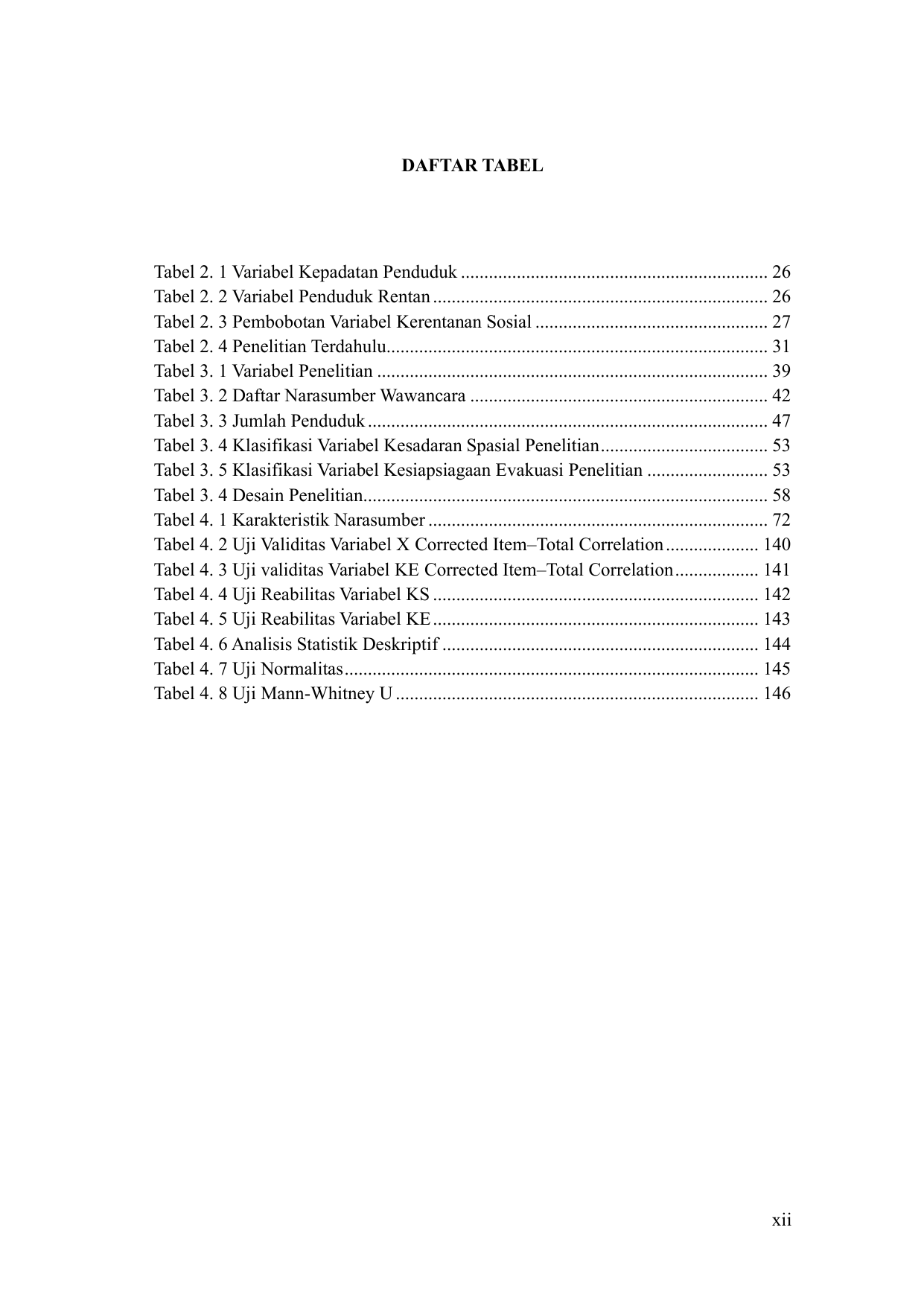 DAFTAR TABEL

Tabel 2. 1 Variabel Kepadatan Penduduk 26
Tabel 2. 2 Variabel Penduduk Rentan 26
Tabel 2. 3 Pembobotan Variabel Kerentanan Sosial 27
Tabel 2. 4 Penelitian Terdahulu 31
Tabel 3. 1 Variabel Penelitian 39
Tabel 3. 2 Daftar Narasumber Wawancara 42
Tabel 3. 3 Jumlah Penduduk 47
Tabel 3. 4 Klasifikasi Variabel Kesadaran Spasial Penelitian 53
Tabel 3. 5 Klasifikasi Variabel Kesiapsiagaan Evakuasi Penelitian 53
Tabel 3. 4 Desain Penelitian 58
Tabel 4. 1 Karakteristik Narasumber 72
Tabel 4. 2 Uji Validitas Variabel X Corrected Item–Total Correlation 140
Tabel 4. 3 Uji validitas Variabel KE Corrected Item–Total Correlation 141
Tabel 4. 4 Uji Reabilitas Variabel KS 142
Tabel 4. 5 Uji Reabilitas Variabel KE 143
Tabel 4. 6 Analisis Statistik Deskriptif 144
Tabel 4. 7 Uji Normalitas 145
Tabel 4. 8 Uji Mann-Whitney U 146

xii